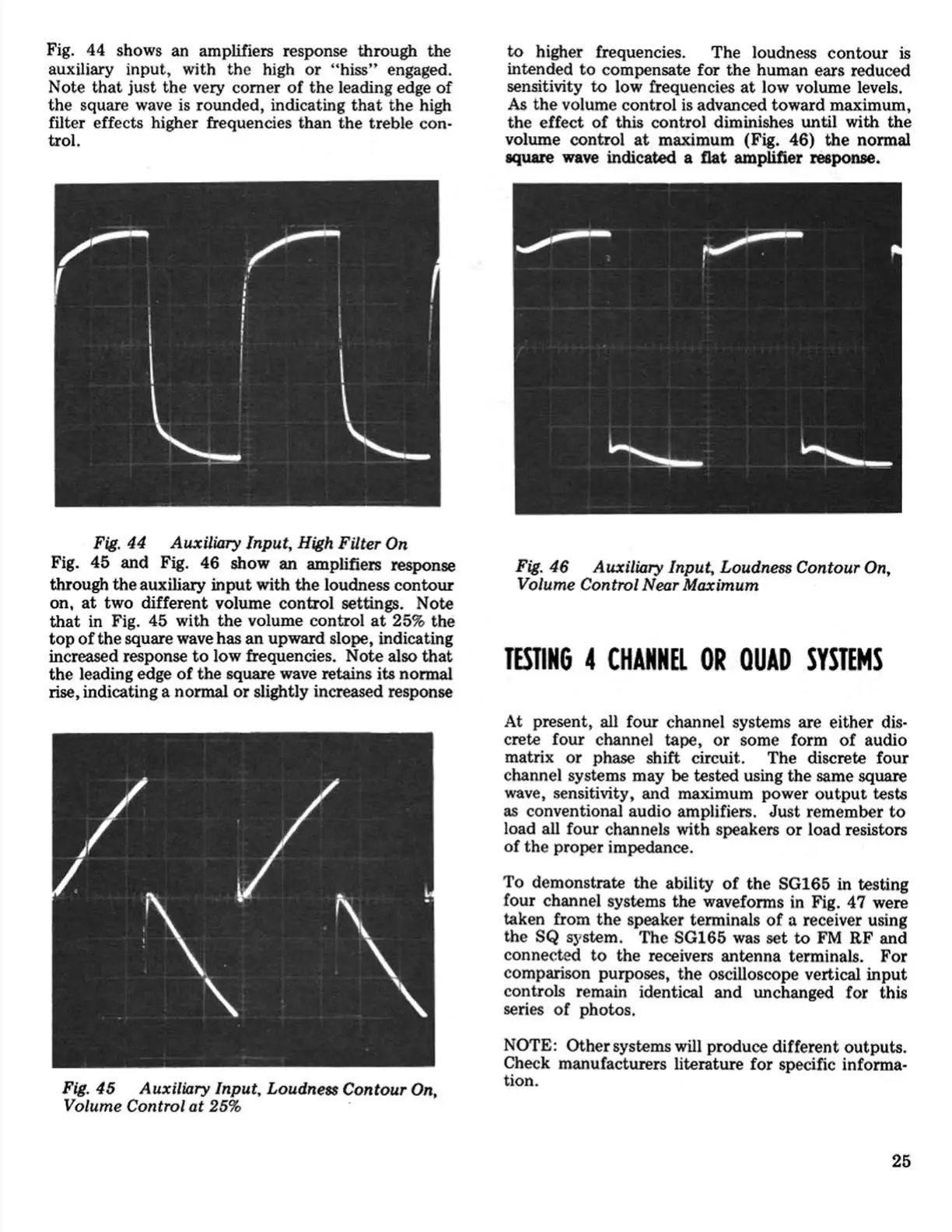 Fig. 44 shows an amplifiers response through the auxiliary input, with the high or "hiss" engaged. Note that just the very corner of the leading edge of the square wave is rounded, indicating that the high filter effects higher frequencies than the treble control.

Fig. 44 Auxiliary Input, High Filter On

Fig. 45 and Fig. 46 show an amplifiers response through the auxiliary input with the loudness contour on, at two different volume control settings. Note that in Fig. 45 with the volume control at 25% the top of the square wave has an upward slope, indicating increased response to low frequencies. Note also that the leading edge of the square wave retains its normal rise, indicating a normal or slightly increased response

Fig. 45 Auxiliary Input, Loudness Contour On, Volume Control at 25%

to higher frequencies. The loudness contour is intended to compensate for the human ears reduced sensitivity to low frequencies at low volume levels. As the volume control is advanced toward maximum, the effect of this control diminishes until with the volume control at maximum (Fig. 46) the normal square wave indicated a flat amplifier response.

Fig. 46 Auxiliary Input, Loudness Contour On, Volume Control Near Maximum

TESTING 4 CHANNEL OR QUAD SYSTEMS

At present, all four channel systems are either discrete four channel tape, or some form of audio matrix or phase shift circuit. The discrete four channel systems may be tested using the same square wave, sensitivity, and maximum power output tests as conventional audio amplifiers. Just remember to load all four channels with speakers or load resistors of the proper impedance.

To demonstrate the ability of the SG165 in testing four channel systems the waveforms in Fig. 47 were taken from the speaker terminals of a receiver using the SQ system. The SG165 was set to FM RF and connected to the receivers antenna terminals. For comparison purposes, the oscilloscope vertical input controls remain identical and unchanged for this series of photos.

NOTE: Other systems will produce different outputs. Check manufacturers literature for specific information.

25